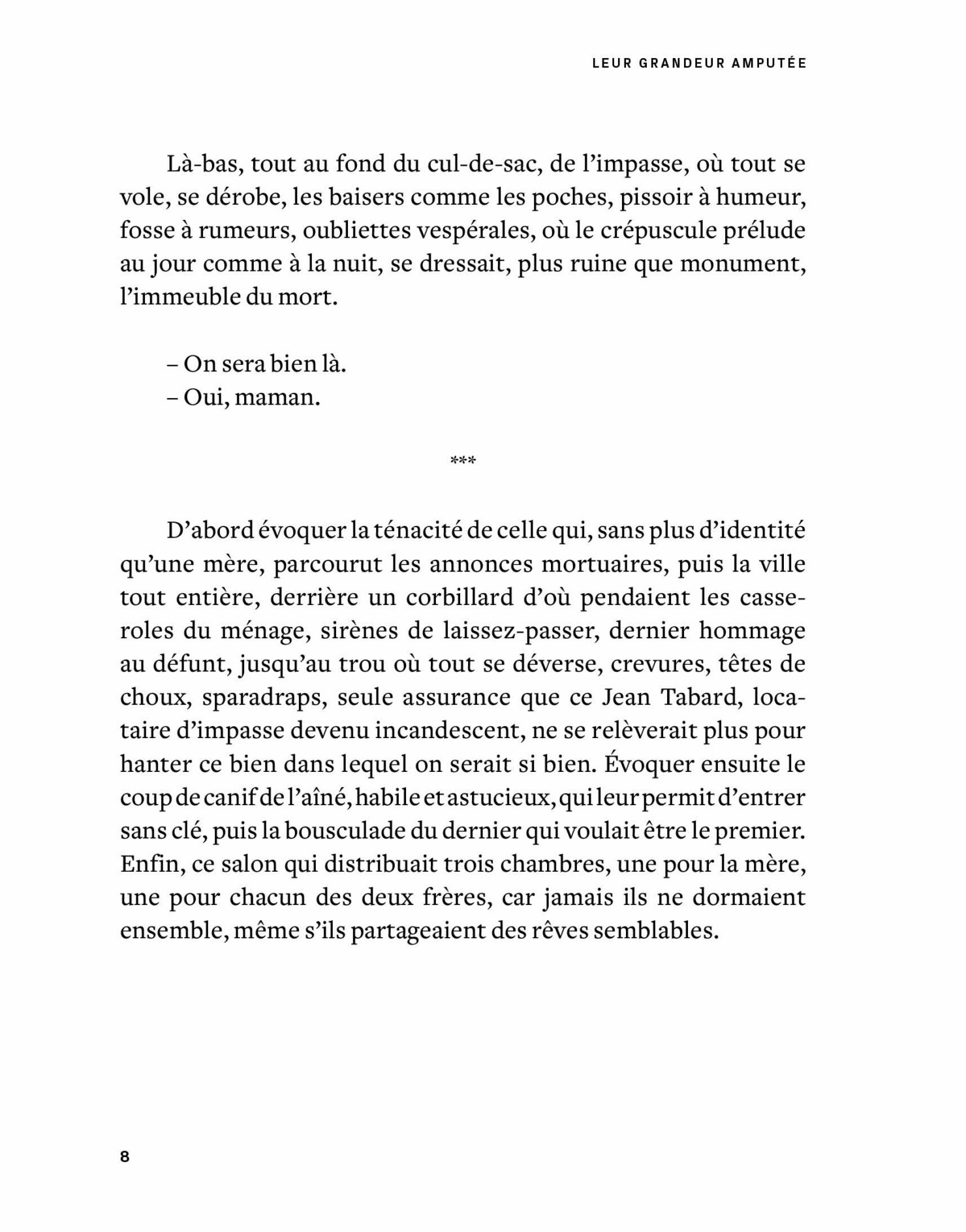 LEUR GRANDEUR AMPUTÉE

Là-bas, tout au fond du cul-de-sac, de l'impasse, où tout se vole, se dérobe, les baisers comme les poches, pissoir à humeur, fosse à rumeurs, oubliettes vespérales, où le crépuscule prélude au jour comme à la nuit, se dressait, plus ruine que monument, l'immeuble du mort.

– On sera bien là.
– Oui, maman.

***

D'abord évoquer la ténacité de celle qui, sans plus d'identité qu'une mère, parcourut les annonces mortuaires, puis la ville tout entière, derrière un corbillard d'où pendaient les casseroles du ménage, sirènes de laissez-passer, dernier hommage au défunt, jusqu'au trou où tout se déverse, crevures, têtes de choux, sparadraps, seule assurance que ce Jean Tabard, locataire d'impasse devenu incandescent, ne se relèverait plus pour hanter ce bien dans lequel on serait si bien. Évoquer ensuite le coup de canif de l'aîné, habile et astucieux, qui leur permit d'entrer sans clé, puis la bousculade du dernier qui voulait être le premier. Enfin, ce salon qui distribuait trois chambres, une pour la mère, une pour chacun des deux frères, car jamais ils ne dormaient ensemble, même s'ils partageaient des rêves semblables.

8